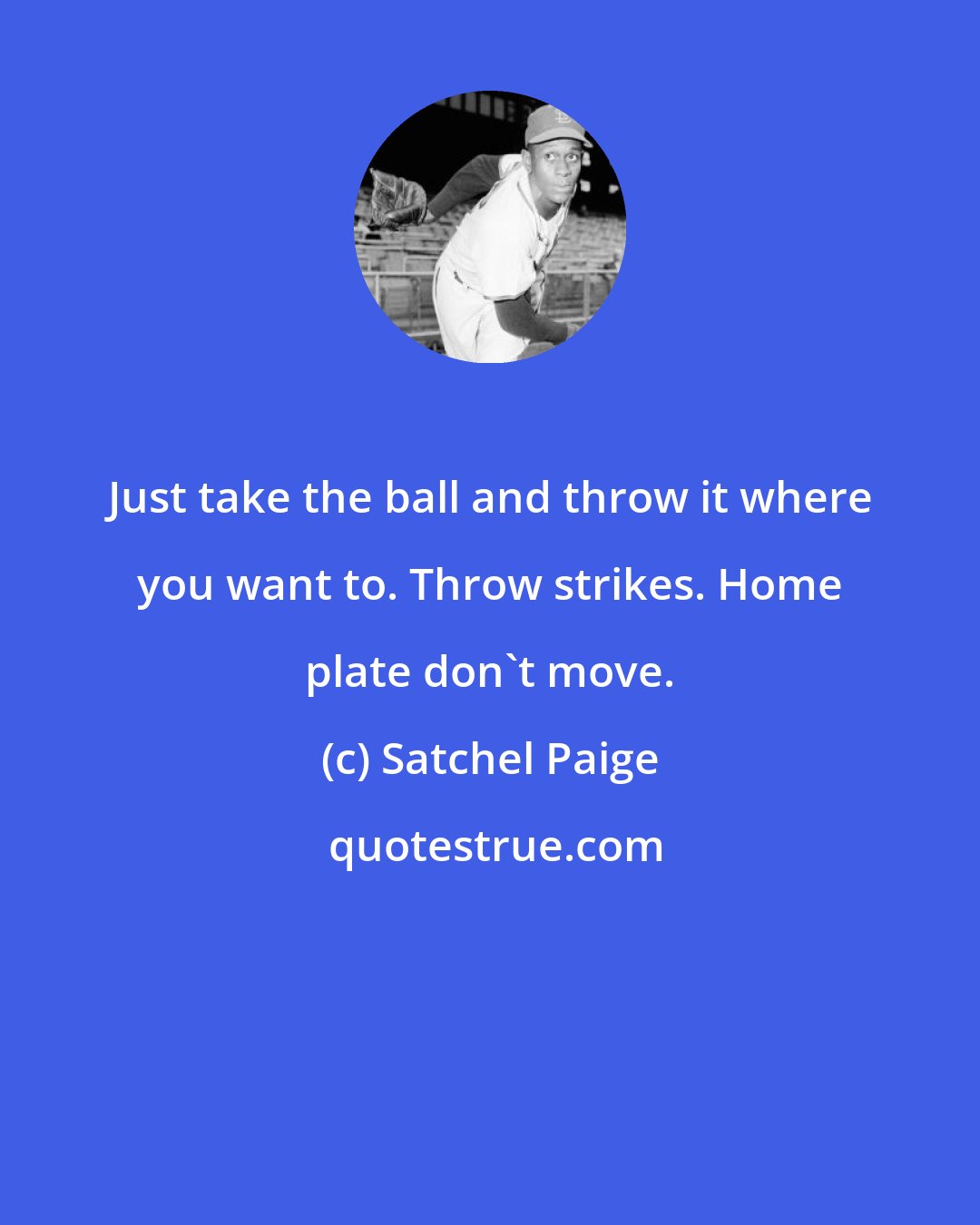 Just take the ball and throw it where you want to. Throw strikes. Home plate don`t move.

(c) Satchel Paige

quotestrue.com